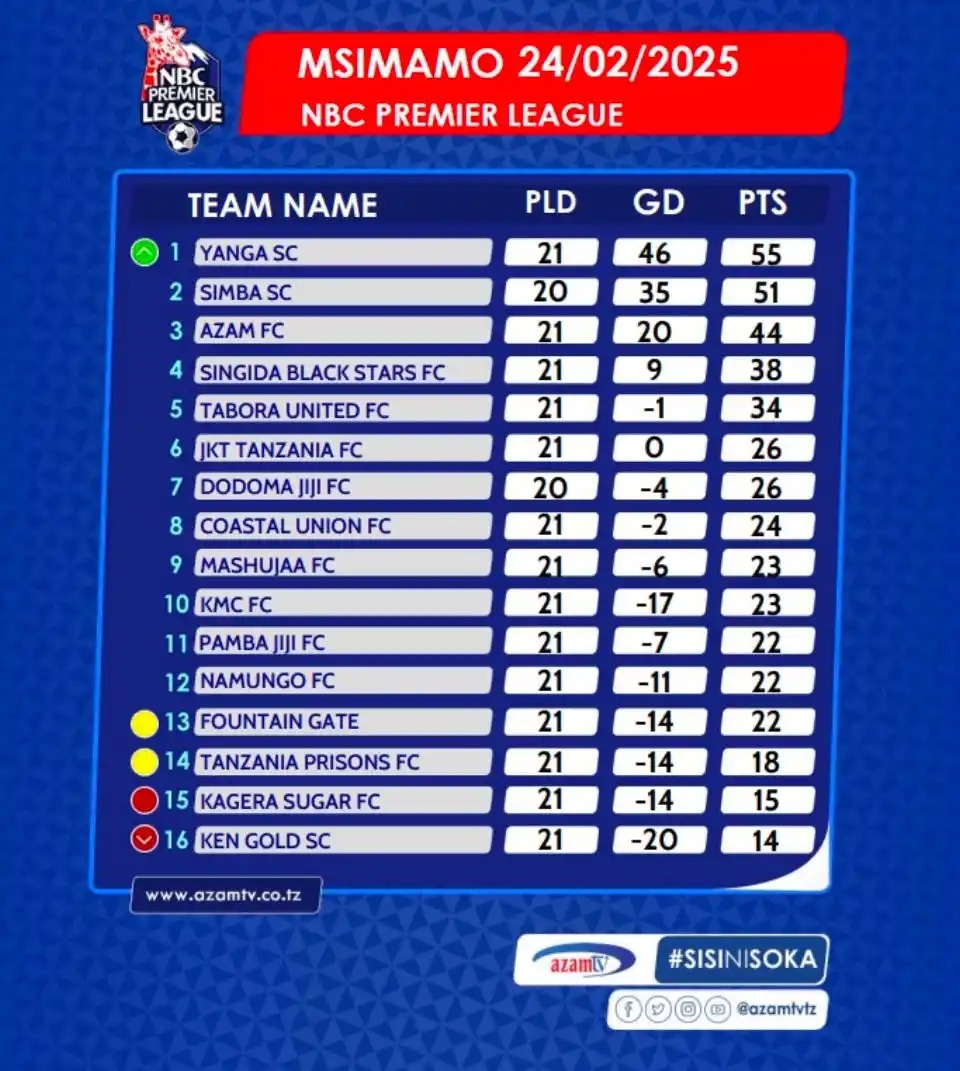 NBC PREMIER LEAGUE

MSIMAMO 24/02/2025
NBC PREMIER LEAGUE

| | TEAM NAME | PLD | GD | PTS |
|---|---|---|---|---|
| 1 | YANGA SC | 21 | 46 | 55 |
| 2 | SIMBA SC | 20 | 35 | 51 |
| 3 | AZAM FC | 21 | 20 | 44 |
| 4 | SINGIDA BLACK STARS FC | 21 | 9 | 38 |
| 5 | TABORA UNITED FC | 21 | -1 | 34 |
| 6 | JKT TANZANIA FC | 21 | 0 | 26 |
| 7 | DODOMA JIJI FC | 20 | -4 | 26 |
| 8 | COASTAL UNION FC | 21 | -2 | 24 |
| 9 | MASHUJAA FC | 21 | -6 | 23 |
| 10 | KMC FC | 21 | -17 | 23 |
| 11 | PAMBA JIJI FC | 21 | -7 | 22 |
| 12 | NAMUNGO FC | 21 | -11 | 22 |
| 13 | FOUNTAIN GATE | 21 | -14 | 22 |
| 14 | TANZANIA PRISONS FC | 21 | -14 | 18 |
| 15 | KAGERA SUGAR FC | 21 | -14 | 15 |
| 16 | KEN GOLD SC | 21 | -20 | 14 |

www.azamtv.co.tz

azamtv #SISINISOKA

@azamtvtz